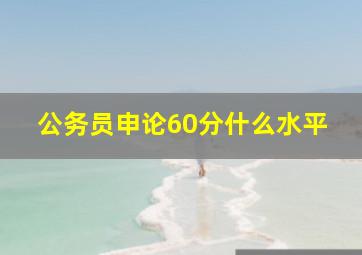 公务员申论60分什么水平